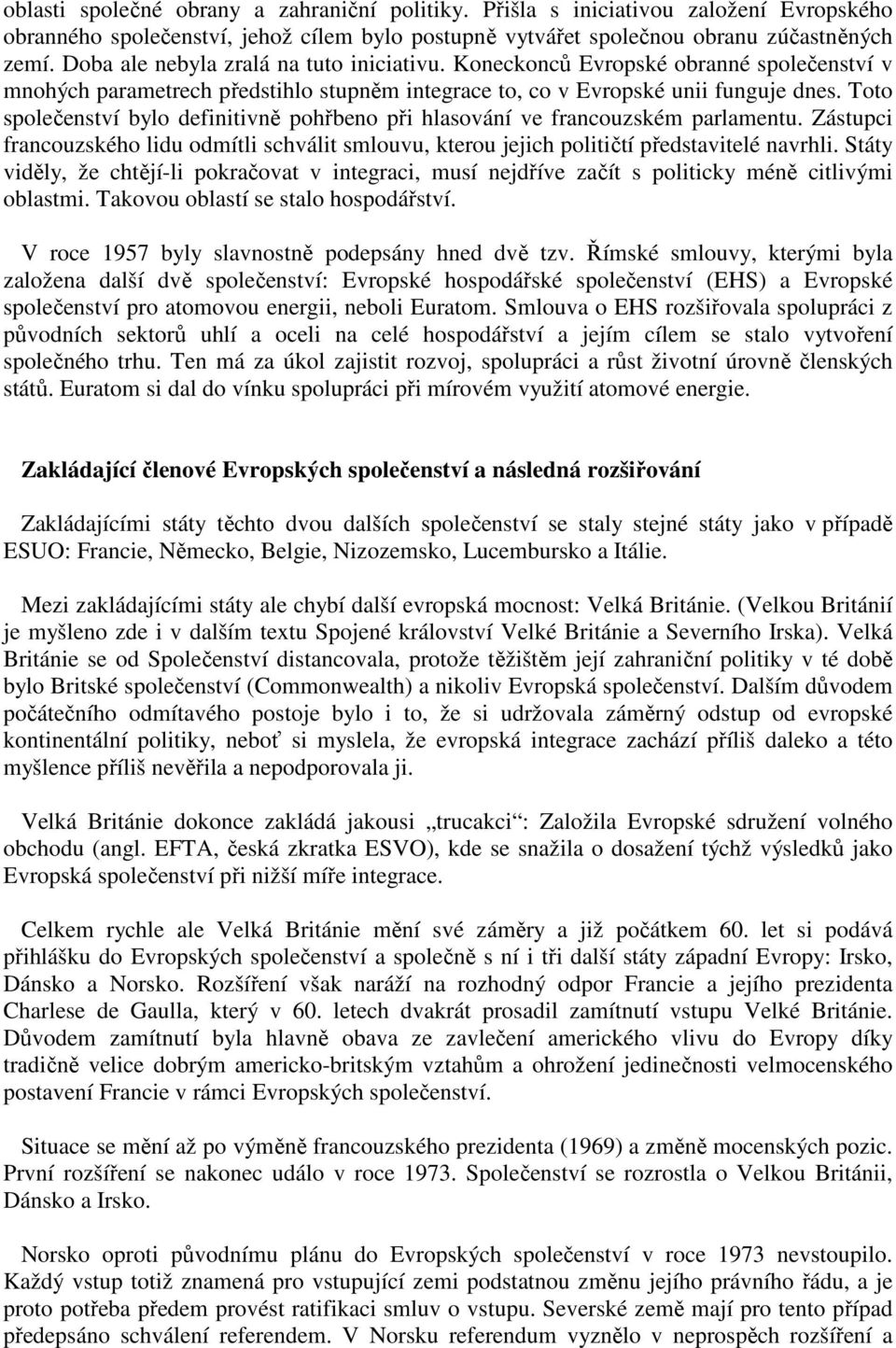 oblasti společné obrany a zahraniční politiky. Přišla s iniciativou založení Evropského obranného společenství, jehož cílem bylo postupně vytvářet společnou obranu zúčastněných zemí. Doba ale nebyla zralá na tuto iniciativu. Koneckonců Evropské obranné společenství v mnohých parametrech předstihlo stupněm integrace to, co v Evropské unii funguje dnes. Toto společenství bylo definitivně pohřbeno při hlasování ve francouzském parlamentu. Zástupci francouzského lidu odmítli schválit smlouvu, kterou jejich političtí představitelé navrhli. Státy viděly, že chtějí-li pokračovat v integraci, musí nejdříve začít s politicky méně citlivými oblastmi. Takovou oblastí se stalo hospodářství.

V roce 1957 byly slavnostně podepsány hned dvě tzv. Římské smlouvy, kterými byla založena další dvě společenství: Evropské hospodářské společenství (EHS) a Evropské společenství pro atomovou energii, neboli Euratom. Smlouva o EHS rozšiřovala spolupráci z původních sektorů uhlí a oceli na celé hospodářství a jejím cílem se stalo vytvoření společného trhu. Ten má za úkol zajistit rozvoj, spolupráci a růst životní úrovně členských států. Euratom si dal do vínku spolupráci při mírovém využití atomové energie.

Zakládající členové Evropských společenství a následná rozšiřování

Zakládajícími státy těchto dvou dalších společenství se staly stejné státy jako v případě ESUO: Francie, Německo, Belgie, Nizozemsko, Lucembursko a Itálie.

Mezi zakládajícími státy ale chybí další evropská mocnost: Velká Británie. (Velkou Británií je myšleno zde i v dalším textu Spojené království Velké Británie a Severního Irska). Velká Británie se od Společenství distancovala, protože těžištěm její zahraniční politiky v té době bylo Britské společenství (Commonwealth) a nikoliv Evropská společenství. Dalším důvodem počátečního odmítavého postoje bylo i to, že si udržovala záměrný odstup od evropské kontinentální politiky, neboť si myslela, že evropská integrace zachází příliš daleko a této myšlence příliš nevěřila a nepodporovala ji.

Velká Británie dokonce zakládá jakousi „trucakci“: Založila Evropské sdružení volného obchodu (angl. EFTA, česká zkratka ESVO), kde se snažila o dosažení týchž výsledků jako Evropská společenství při nižší míře integrace.

Celkem rychle ale Velká Británie mění své záměry a již počátkem 60. let si podává přihlášku do Evropských společenství a společně s ní i tři další státy západní Evropy: Irsko, Dánsko a Norsko. Rozšíření však naráží na rozhodný odpor Francie a jejího prezidenta Charlese de Gaulla, který v 60. letech dvakrát prosadil zamítnutí vstupu Velké Británie. Důvodem zamítnutí byla hlavně obava ze zavlečení amerického vlivu do Evropy díky tradičně velice dobrým americko-britským vztahům a ohrožení jedinečnosti velmocenského postavení Francie v rámci Evropských společenství.

Situace se mění až po výměně francouzského prezidenta (1969) a změně mocenských pozic. První rozšíření se nakonec událo v roce 1973. Společenství se rozrostla o Velkou Británii, Dánsko a Irsko.

Norsko oproti původnímu plánu do Evropských společenství v roce 1973 nevstoupilo. Každý vstup totiž znamená pro vstupující zemi podstatnou změnu jejího právního řádu, a je proto potřeba předem provést ratifikaci smluv o vstupu. Severské země mají pro tento případ předepsáno schválení referendem. V Norsku referendum vyznělo v neprospěch rozšíření a